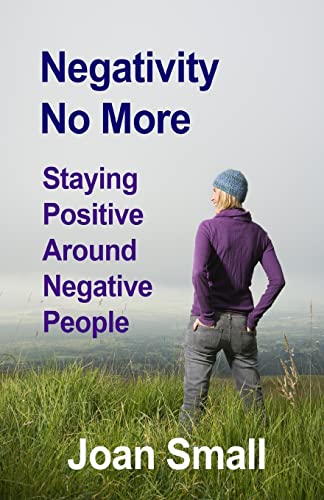 Negativity
No More

Staying
Positive
Around
Negative
People

Joan Small